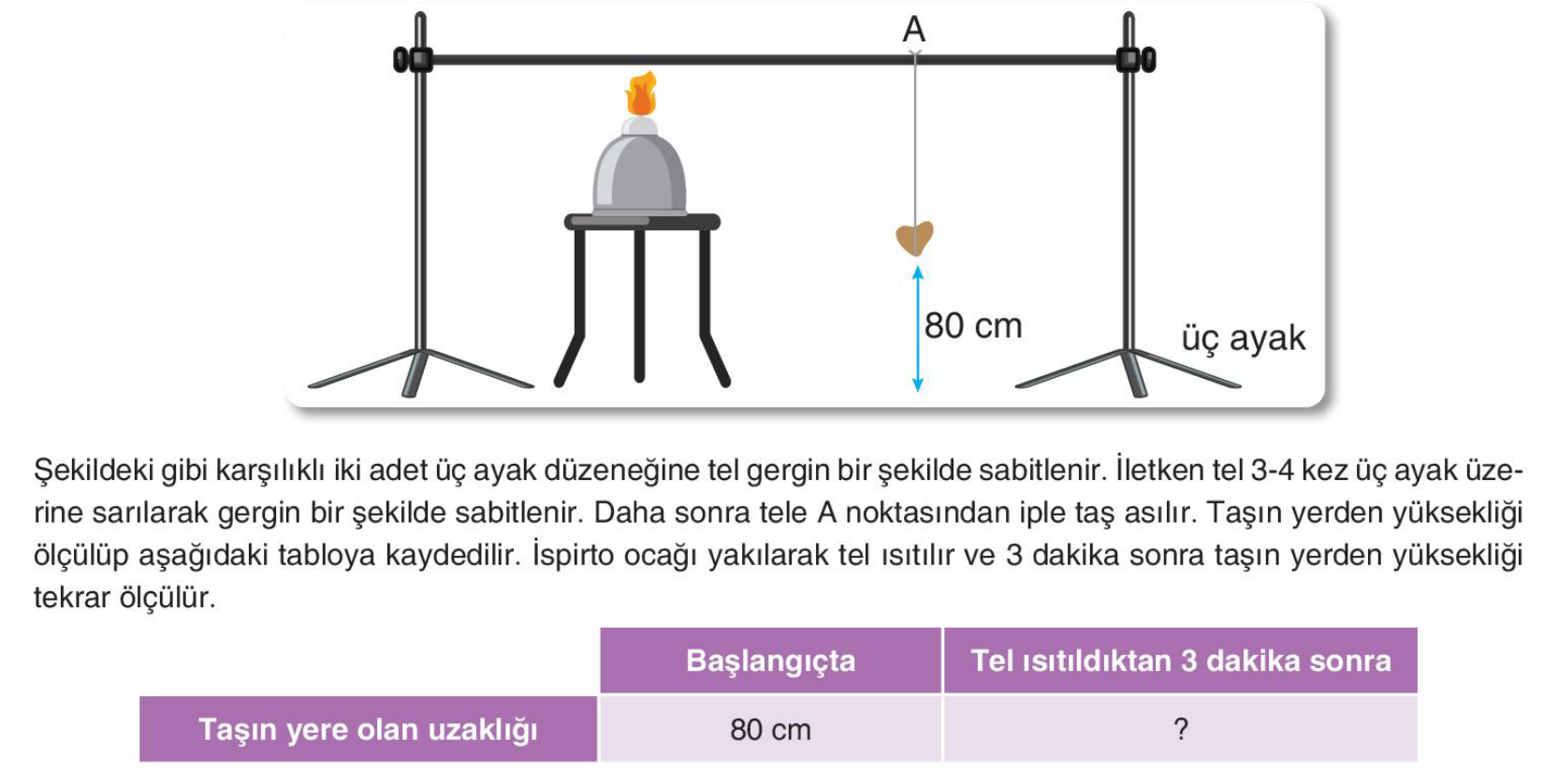 A

80 cm

üç ayak

Şekildeki gibi karşılıklı iki adet üç ayak düzeneğine tel gergin bir şekilde sabitlenir. İletken tel 3-4 kez üç ayak üzerine sarılarak gergin bir şekilde sabitlenir. Daha sonra tele A noktasından iple taş asılır. Taşın yerden yüksekliği ölçülüp aşağıdaki tabloya kaydedilir. İspirto ocağı yakılarak tel ısıtılır ve 3 dakika sonra taşın yerden yüksekliği tekrar ölçülür.

|  | Başlangıçta | Tel ısıtıldıktan 3 dakika sonra |
|---|---|---|
| Taşın yere olan uzaklığı | 80 cm | ? |